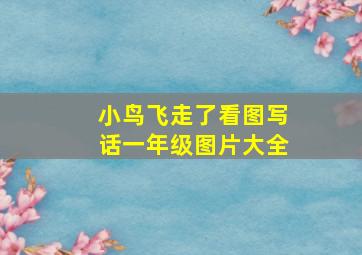 小鸟飞走了看图写话一年级图片大全